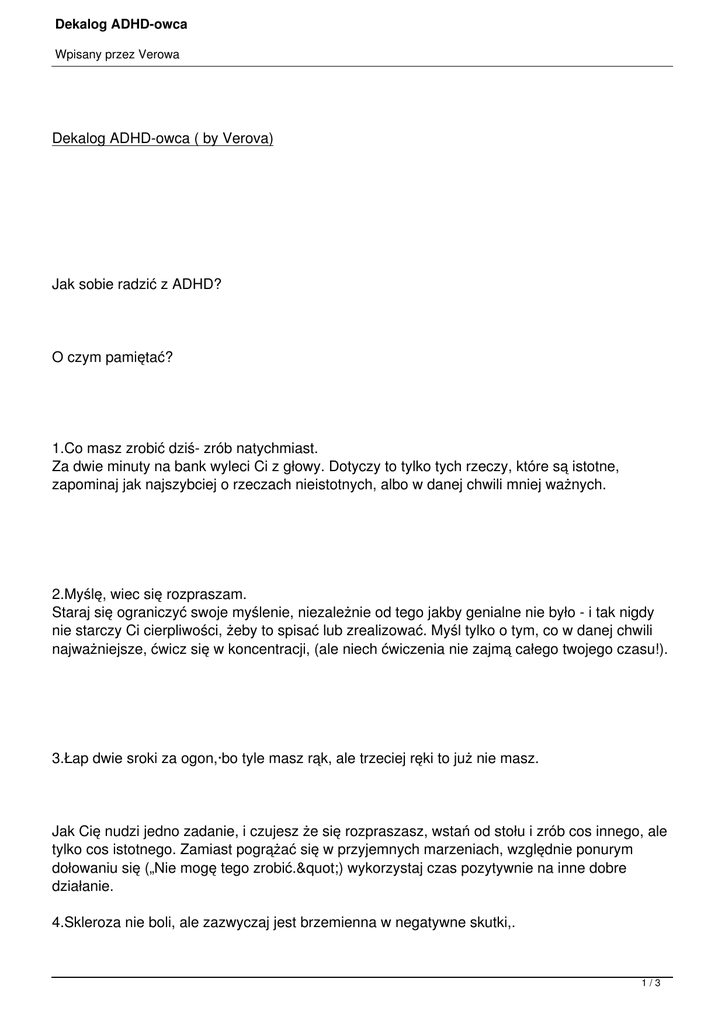 Dekalog ADHD-owca

Wpisany przez Verowa

Dekalog ADHD-owca ( by Verova)

Jak sobie radzić z ADHD?

O czym pamiętać?

1.Co masz zrobić dziś- zrób natychmiast.
Za dwie minuty na bank wyleci Ci z głowy. Dotyczy to tylko tych rzeczy, które są istotne, zapominaj jak najszybciej o rzeczach nieistotnych, albo w danej chwili mniej ważnych.

2.Myślę, wiec się rozpraszam.
Staraj się ograniczyć swoje myślenie, niezależnie od tego jakby genialne nie było - i tak nigdy nie starczy Ci cierpliwości, żeby to spisać lub zrealizować. Myśl tylko o tym, co w danej chwili najważniejsze, ćwicz się w koncentracji, (ale niech ćwiczenia nie zajmą całego twojego czasu!).

3.Łap dwie sroki za ogon,·bo tyle masz rąk, ale trzeciej ręki to już nie masz.

Jak Cię nudzi jedno zadanie, i czujesz że się rozpraszasz, wstań od stołu i zrób cos innego, ale tylko cos istotnego. Zamiast pogrążać się w przyjemnych marzeniach, względnie ponurym dołowaniu się („Nie mogę tego zrobić.&quot;) wykorzystaj czas pozytywnie na inne dobre działanie.

4.Skleroza nie boli, ale zazwyczaj jest brzemienna w negatywne skutki,.

1 / 3